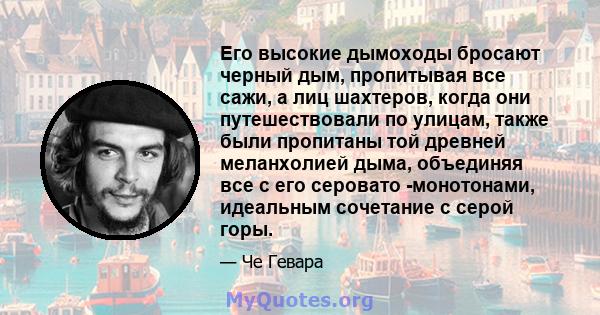 Его высокие дымоходы бросают черный дым, пропитывая все сажи, а лиц шахтеров, когда они путешествовали по улицам, также были пропитаны той древней меланхолией дыма, объединяя все с его серовато -монотонами, идеальным сочетание с серой горы.

— Че Гевара

MyQuotes.org